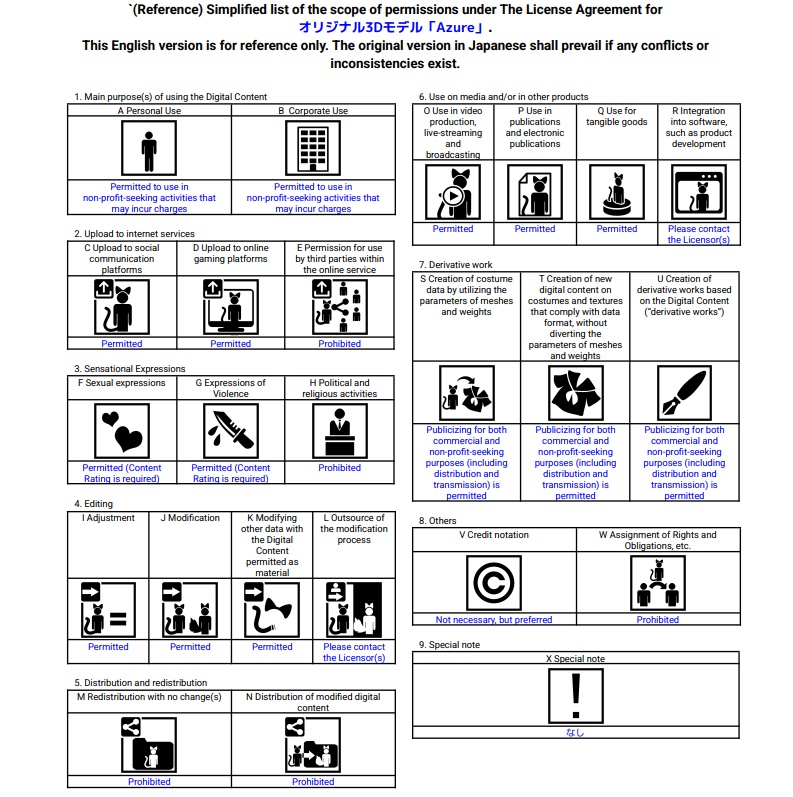 `(Reference) Simplified list of the scope of permissions under The License Agreement for オリジナル3Dモデル「Azure」.
This English version is for reference only. The original version in Japanese shall prevail if any conflicts or inconsistencies exist.

1. Main purpose(s) of using the Digital Content

| A Personal Use | B Corporate Use |
|---|---|
| Permitted to use in non-profit-seeking activities that may incur charges | Permitted to use in non-profit-seeking activities that may incur charges |

2. Upload to internet services

| C Upload to social communication platforms | D Upload to online gaming platforms | E Permission for use by third parties within the online service |
|---|---|---|
| Permitted | Permitted | Prohibited |

3. Sensational Expressions

| F Sexual expressions | G Expressions of Violence | H Political and religious activities |
|---|---|---|
| Permitted (Content Rating is required) | Permitted (Content Rating is required) | Prohibited |

4. Editing

| I Adjustment | J Modification | K Modifying other data with the Digital Content permitted as material | L Outsource of the modification process |
|---|---|---|---|
| Permitted | Permitted | Permitted | Please contact the Licensor(s) |

5. Distribution and redistribution

| M Redistribution with no change(s) | N Distribution of modified digital content |
|---|---|
| Prohibited | Prohibited |

6. Use on media and/or in other products

| O Use in video production, live-streaming and broadcasting | P Use in publications and electronic publications | Q Use for tangible goods | R Integration into software, such as product development |
|---|---|---|---|
| Permitted | Permitted | Permitted | Please contact the Licensor(s) |

7. Derivative work

| S Creation of costume data by utilizing the parameters of meshes and weights | T Creation of new digital content on costumes and textures that comply with data format, without diverting the parameters of meshes and weights | U Creation of derivative works based on the Digital Content ("derivative works") |
|---|---|---|
| Publicizing for both commercial and non-profit-seeking purposes (including distribution and transmission) is permitted | Publicizing for both commercial and non-profit-seeking purposes (including distribution and transmission) is permitted | Publicizing for both commercial and non-profit-seeking purposes (including distribution and transmission) is permitted |

8. Others

| V Credit notation | W Assignment of Rights and Obligations, etc. |
|---|---|
| Not necessary, but preferred | Prohibited |

9. Special note

| X Special note |
|---|
| なし |